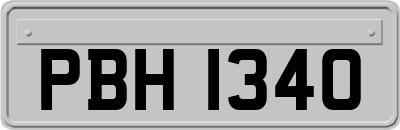 PBH 1340